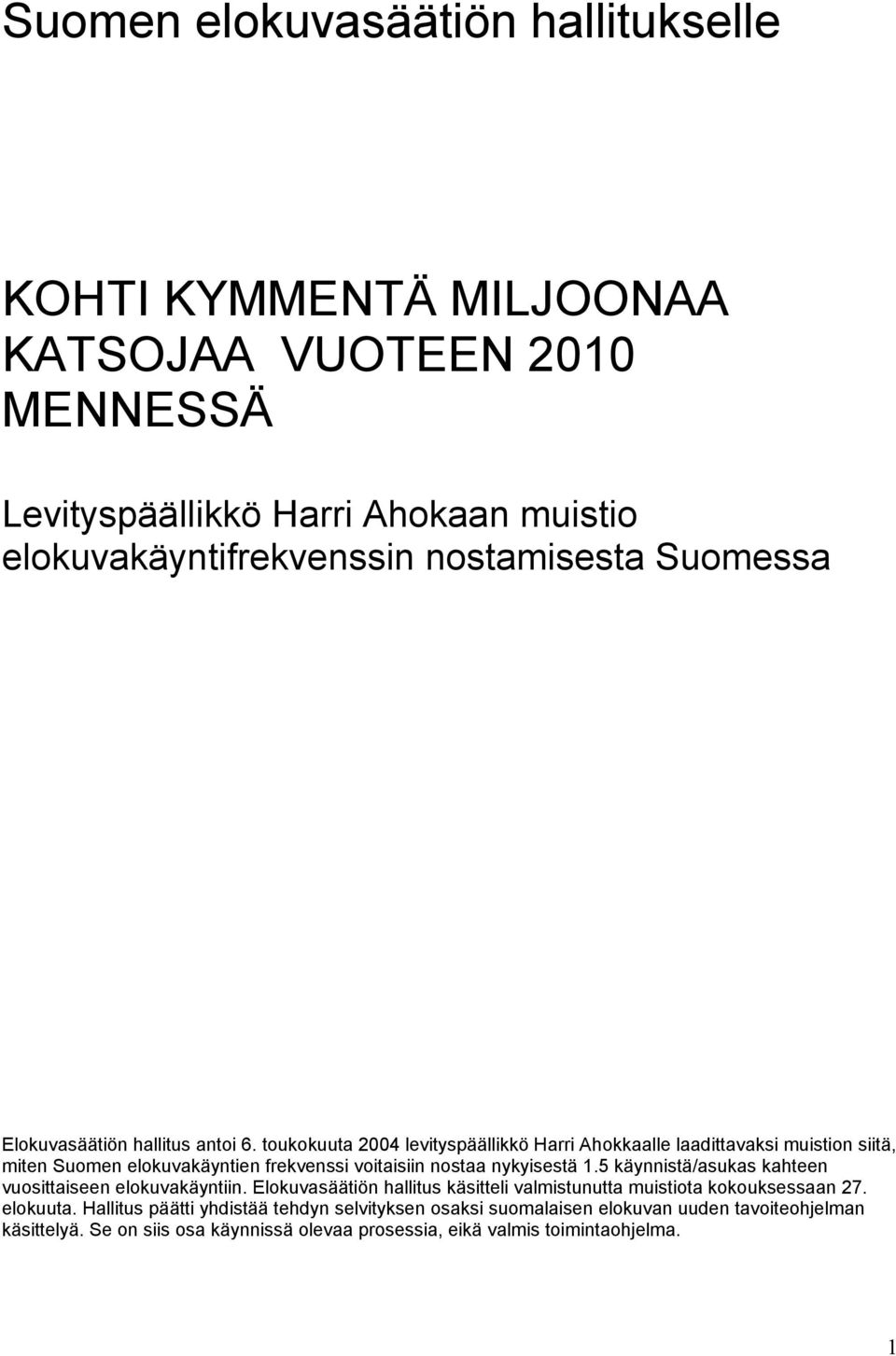 Suomen elokuvasäätiön hallitukselle

KOHTI KYMMENTÄ MILJOONAA KATSOJAA VUOTEEN 2010 MENNESSÄ

Levityspäällikkö Harri Ahokaan muistio elokuvakäyntifrekvenssin nostamisesta Suomessa

Elokuvasäätiön hallitus antoi 6. toukokuuta 2004 levityspäällikkö Harri Ahokkaalle laadittavaksi muistion siitä, miten Suomen elokuvakäyntien frekvenssi voitaisiin nostaa nykyisestä 1.5 käynnistä/asukas kahteen vuosittaiseen elokuvakäyntiin. Elokuvasäätiön hallitus käsitteli valmistunutta muistiota kokouksessaan 27. elokuuta. Hallitus päätti yhdistää tehdyn selvityksen osaksi suomalaisen elokuvan uuden tavoiteohjelman käsittelyä. Se on siis osa käynnissä olevaa prosessia, eikä valmis toimintaohjelma.

1